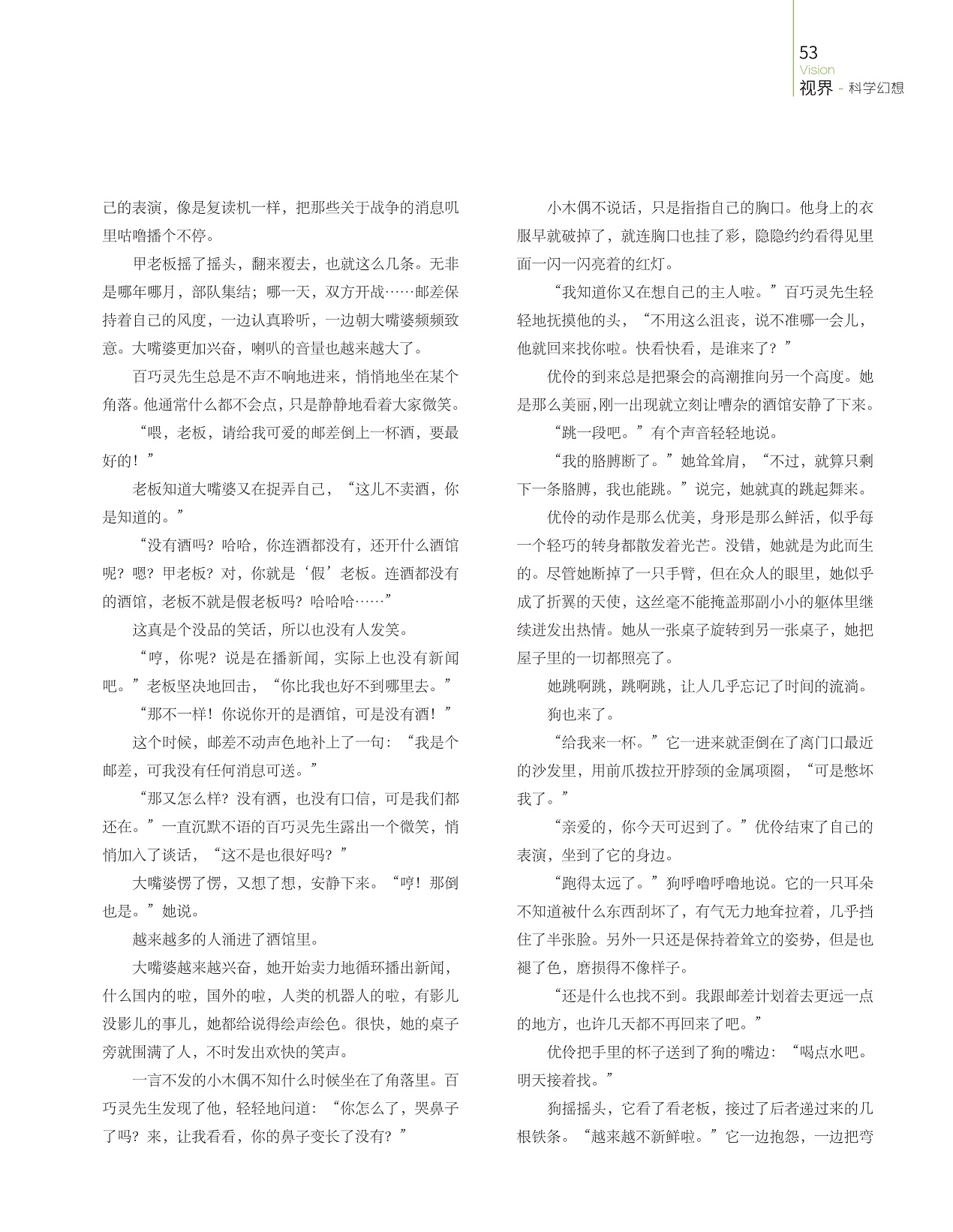 53
Vision
视界 - 科学幻想

己的表演，像是复读机一样，把那些关于战争的消息叽里咕噜播个不停。

甲老板摇了摇头，翻来覆去，也就这么几条。无非是哪年哪月，部队集结；哪一天，双方开战……邮差保持着自己的风度，一边认真聆听，一边朝大嘴婆频频致意。大嘴婆更加兴奋，喇叭的音量也越来越大了。

百巧灵先生总是不声不响地进来，悄悄地坐在某个角落。他通常什么都不会点，只是静静地看着大家微笑。

“喂，老板，请给我可爱的邮差倒上一杯酒，要最好的！”

老板知道大嘴婆又在捉弄自己，“这儿不卖酒，你是知道的。”

“没有酒吗？哈哈，你连酒都没有，还开什么酒馆呢？嗯？甲老板？对，你就是‘假’老板。连酒都没有的酒馆，老板不就是假老板吗？哈哈哈……”

这真是个没品的笑话，所以也没有人发笑。

“哼，你呢？说是在播新闻，实际上也没有新闻吧。”老板坚决地回击，“你比我也好不到哪里去。”

“那不一样！你说你开的是酒馆，可是没有酒！”

这个时候，邮差不动声色地补上了一句：“我是个邮差，可我没有任何消息可送。”

“那又怎么样？没有酒，也没有口信，可是我们都还在。”一直沉默不语的百巧灵先生露出一个微笑，悄悄加入了谈话，“这不是也很好吗？”

大嘴婆愣了愣，又想了想，安静下来。“哼！那倒也是。”她说。

越来越多的人涌进了酒馆里。

大嘴婆越来越兴奋，她开始卖力地循环播出新闻，什么国内的啦，国外的啦，人类的机器人的啦，有影儿没影儿的事儿，她都给说得绘声绘色。很快，她的桌子旁就围满了人，不时发出欢快的笑声。

一言不发的小木偶不知什么时候坐在了角落里。百巧灵先生发现了他，轻轻地问道：“你怎么了，哭鼻子了吗？来，让我看看，你的鼻子变长了没有？”

小木偶不说话，只是指指自己的胸口。他身上的衣服早就破掉了，就连胸口也挂了彩，隐隐约约看得见里面一闪一闪亮着的红灯。

“我知道你又在想自己的主人啦。”百巧灵先生轻轻地抚摸他的头，“不用这么沮丧，说不准哪一会儿，他就回来找你啦。快看快看，是谁来了？”

优伶的到来总是把聚会的高潮推向另一个高度。她是那么美丽，刚一出现就立刻让嘈杂的酒馆安静了下来。

“跳一段吧。”有个声音轻轻地说。

“我的胳膊断了。”她耸耸肩，“不过，就算只剩下一条胳膊，我也能跳。”说完，她就真的跳起舞来。

优伶的动作是那么优美，身形是那么鲜活，似乎每一个轻巧的转身都散发着光芒。没错，她就是为此而生的。尽管她断掉了一只手臂，但在众人的眼里，她似乎成了折翼的天使，这丝毫不能掩盖那副小小的躯体里继续迸发出热情。她从一张桌子旋转到另一张桌子，她把屋子里的一切都照亮了。

她跳啊跳，跳啊跳，让人几乎忘记了时间的流淌。

狗也来了。

“给我来一杯。”它一进来就歪倒在了离门口最近的沙发里，用前爪拨拉开脖颈的金属项圈，“可是憋坏我了。”

“亲爱的，你今天可迟到了。”优伶结束了自己的表演，坐到了它的身边。

“跑得太远了。”狗呼噜呼噜地说。它的一只耳朵不知道被什么东西刮坏了，有气无力地耷拉着，几乎挡住了半张脸。另外一只还是保持着耸立的姿势，但是也褪了色，磨损得不像样子。

“还是什么也找不到。我跟邮差计划着去更远一点的地方，也许几天都不再回来了吧。”

优伶把手里的杯子送到了狗的嘴边：“喝点水吧。明天接着找。”

狗摇摇头，它看了看老板，接过了后者递过来的几根铁条。“越来越不新鲜啦。”它一边抱怨，一边把弯